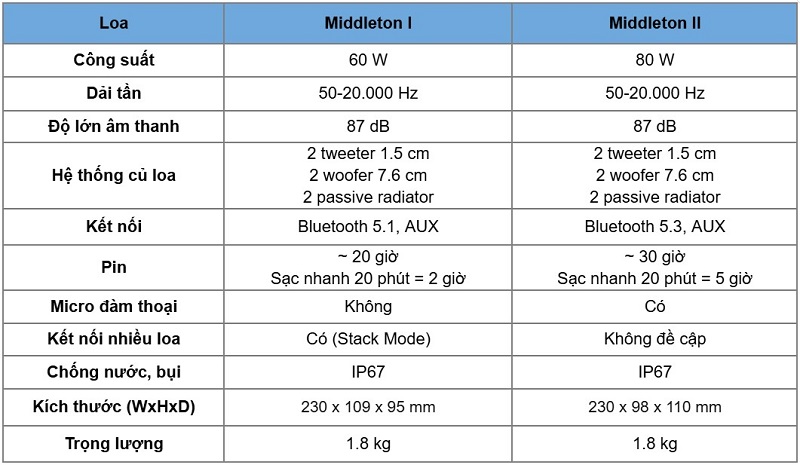 | Loa | Middleton I | Middleton II |
|---|---|---|
| Công suất | 60 W | 80 W |
| Dải tần | 50-20.000 Hz | 50-20.000 Hz |
| Độ lớn âm thanh | 87 dB | 87 dB |
| Hệ thống củ loa | 2 tweeter 1.5 cm 2 woofer 7.6 cm 2 passive radiator | 2 tweeter 1.5 cm 2 woofer 7.6 cm 2 passive radiator |
| Kết nối | Bluetooth 5.1, AUX | Bluetooth 5.3, AUX |
| Pin | ~ 20 giờ Sạc nhanh 20 phút = 2 giờ | ~ 30 giờ Sạc nhanh 20 phút = 5 giờ |
| Micro đàm thoại | Không | Có |
| Kết nối nhiều loa | Có (Stack Mode) | Không đề cập |
| Chống nước, bụi | IP67 | IP67 |
| Kích thước (WxHxD) | 230 x 109 x 95 mm | 230 x 98 x 110 mm |
| Trọng lượng | 1.8 kg | 1.8 kg |